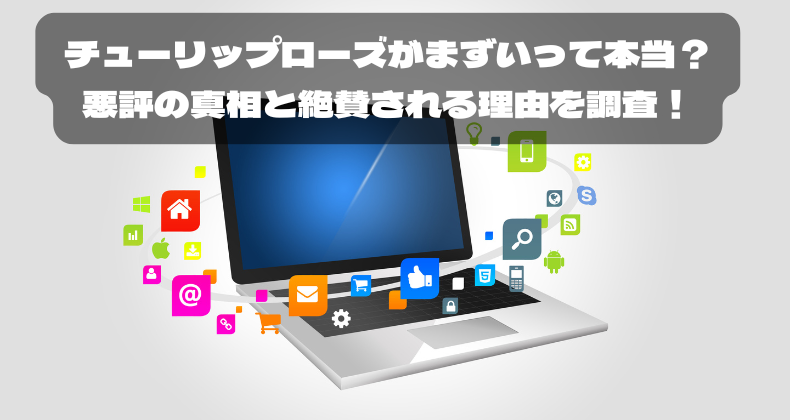 チューリップローズがまずいって本当？
悪評の真相と絶賛される理由を調査！